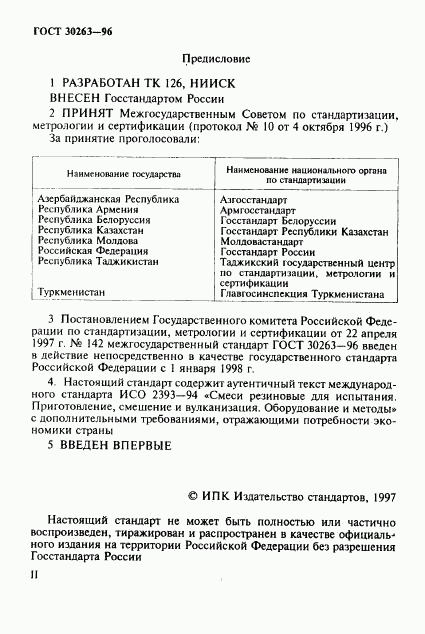 ГОСТ 30263—96

Предисловие

1 РАЗРАБОТАН ТК 126, НИИСК

ВНЕСЕН Госстандартом России

2 ПРИНЯТ Межгосударственным Советом по стандартизации, метрологии и сертификации (протокол № 10 от 4 октября 1996 г.)

За принятие проголосовали:

| Наименование государства | Наименование национального органа по стандартизации |
|---|---|
| Азербайджанская Республика | Азгосстандарт |
| Республика Армения | Армгосстандарт |
| Республика Белоруссия | Госстандарт Белоруссии |
| Республика Казахстан | Госстандарт Республики Казахстан |
| Республика Молдова | Молдовастандарт |
| Российская Федерация | Госстандарт России |
| Республика Таджикистан | Таджикский государственный центр по стандартизации, метрологии и сертификации |
| Туркменистан | Главгосинспекция Туркменистана |

3 Постановлением Государственного комитета Российской Федерации по стандартизации, метрологии и сертификации от 22 апреля 1997 г. № 142 межгосударственный стандарт ГОСТ 30263—96 введен в действие непосредственно в качестве государственного стандарта Российской Федерации с 1 января 1998 г.

4. Настоящий стандарт содержит аутентичный текст международного стандарта ИСО 2393—94 «Смеси резиновые для испытания. Приготовление, смешение и вулканизация. Оборудование и методы» с дополнительными требованиями, отражающими потребности экономики страны

5 ВВЕДЕН ВПЕРВЫЕ

© ИПК Издательство стандартов, 1997

Настоящий стандарт не может быть полностью или частично воспроизведен, тиражирован и распространен в качестве официального издания на территории Российской Федерации без разрешения Госстандарта России

II